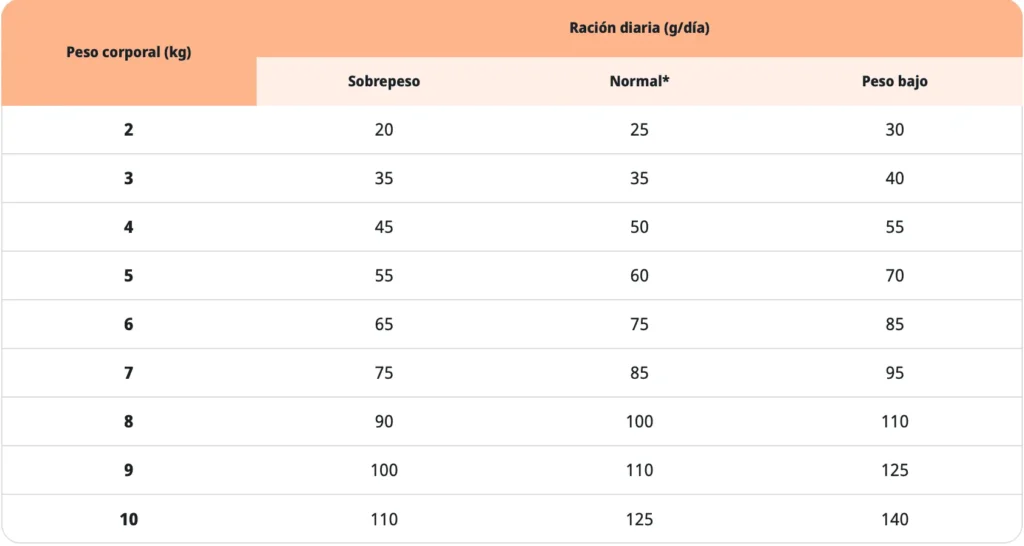 | Peso corporal (kg) | Ración diaria (g/día) | | |
|---|---|---|---|
| | Sobrepeso | Normal* | Peso bajo |
| 2 | 20 | 25 | 30 |
| 3 | 35 | 35 | 40 |
| 4 | 45 | 50 | 55 |
| 5 | 55 | 60 | 70 |
| 6 | 65 | 75 | 85 |
| 7 | 75 | 85 | 95 |
| 8 | 90 | 100 | 110 |
| 9 | 100 | 110 | 125 |
| 10 | 110 | 125 | 140 |